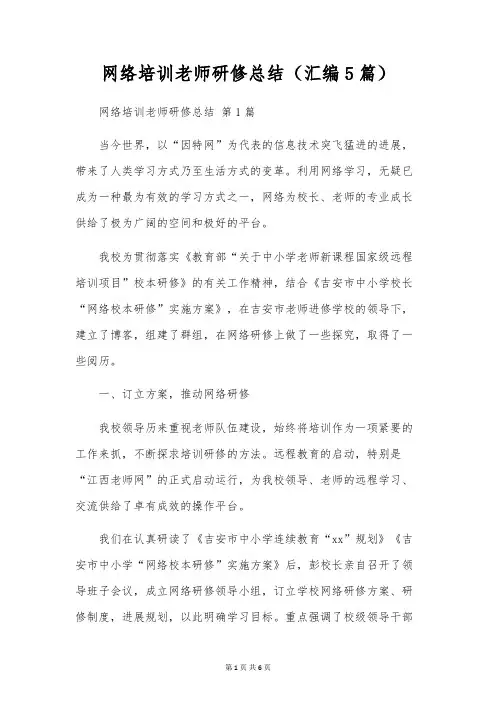 网络培训老师研修总结（汇编5篇）

网络培训老师研修总结 第1篇

当今世界，以“因特网”为代表的信息技术突飞猛进的进展，带来了人类学习方式乃至生活方式的变革。利用网络学习，无疑已成为一种最为有效的学习方式之一，网络为校长、老师的专业成长供给了极为广阔的空间和极好的平台。

我校为贯彻落实《教育部“关于中小学老师新课程国家级远程培训项目”校本研修》的有关工作精神，结合《吉安市中小学校长“网络校本研修”实施方案》，在吉安市老师进修学校的领导下，建立了博客，组建了群组，在网络研修上做了一些探究，取得了一些阅历。

一、订立方案，推动网络研修

我校领导历来重视老师队伍建设，始终将培训作为一项紧要的工作来抓，不断探求培训研修的方法。远程教育的启动，特别是“江西老师网”的正式启动运行，为我校领导、老师的远程学习、交流供给了卓有成效的操作平台。

我们在认真研读了《吉安市中小学连续教育“xx”规划》《吉安市中小学“网络校本研修”实施方案》后，彭校长亲自召开了领导班子会议，成立网络研修领导小组，订立学校网络研修方案、研修制度，进展规划，以此明确学习目标。重点强调了校级领导干部

第1页 共6页